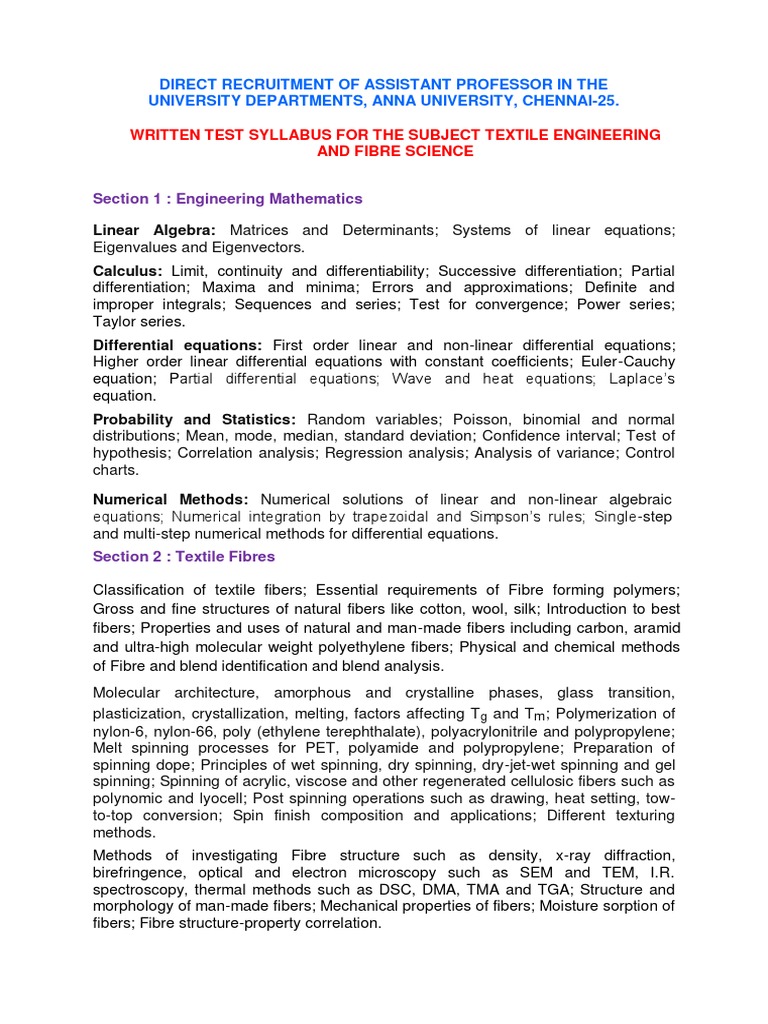 DIRECT RECRUITMENT OF ASSISTANT PROFESSOR IN THE UNIVERSITY DEPARTMENTS, ANNA UNIVERSITY, CHENNAI-25.

WRITTEN TEST SYLLABUS FOR THE SUBJECT TEXTILE ENGINEERING AND FIBRE SCIENCE

Section 1 : Engineering Mathematics

Linear Algebra: Matrices and Determinants; Systems of linear equations; Eigenvalues and Eigenvectors.

Calculus: Limit, continuity and differentiability; Successive differentiation; Partial differentiation; Maxima and minima; Errors and approximations; Definite and improper integrals; Sequences and series; Test for convergence; Power series; Taylor series.

Differential equations: First order linear and non-linear differential equations; Higher order linear differential equations with constant coefficients; Euler-Cauchy equation; Partial differential equations; Wave and heat equations; Laplace's equation.

Probability and Statistics: Random variables; Poisson, binomial and normal distributions; Mean, mode, median, standard deviation; Confidence interval; Test of hypothesis; Correlation analysis; Regression analysis; Analysis of variance; Control charts.

Numerical Methods: Numerical solutions of linear and non-linear algebraic equations; Numerical integration by trapezoidal and Simpson's rules; Single-step and multi-step numerical methods for differential equations.

Section 2 : Textile Fibres

Classification of textile fibers; Essential requirements of Fibre forming polymers; Gross and fine structures of natural fibers like cotton, wool, silk; Introduction to best fibers; Properties and uses of natural and man-made fibers including carbon, aramid and ultra-high molecular weight polyethylene fibers; Physical and chemical methods of Fibre and blend identification and blend analysis.

Molecular architecture, amorphous and crystalline phases, glass transition, plasticization, crystallization, melting, factors affecting $T_g$ and $T_m$; Polymerization of nylon-6, nylon-66, poly (ethylene terephthalate), polyacrylonitrile and polypropylene; Melt spinning processes for PET, polyamide and polypropylene; Preparation of spinning dope; Principles of wet spinning, dry spinning, dry-jet-wet spinning and gel spinning; Spinning of acrylic, viscose and other regenerated cellulosic fibers such as polynomic and lyocell; Post spinning operations such as drawing, heat setting, tow-to-top conversion; Spin finish composition and applications; Different texturing methods.

Methods of investigating Fibre structure such as density, x-ray diffraction, birefringence, optical and electron microscopy such as SEM and TEM, I.R. spectroscopy, thermal methods such as DSC, DMA, TMA and TGA; Structure and morphology of man-made fibers; Mechanical properties of fibers; Moisture sorption of fibers; Fibre structure-property correlation.